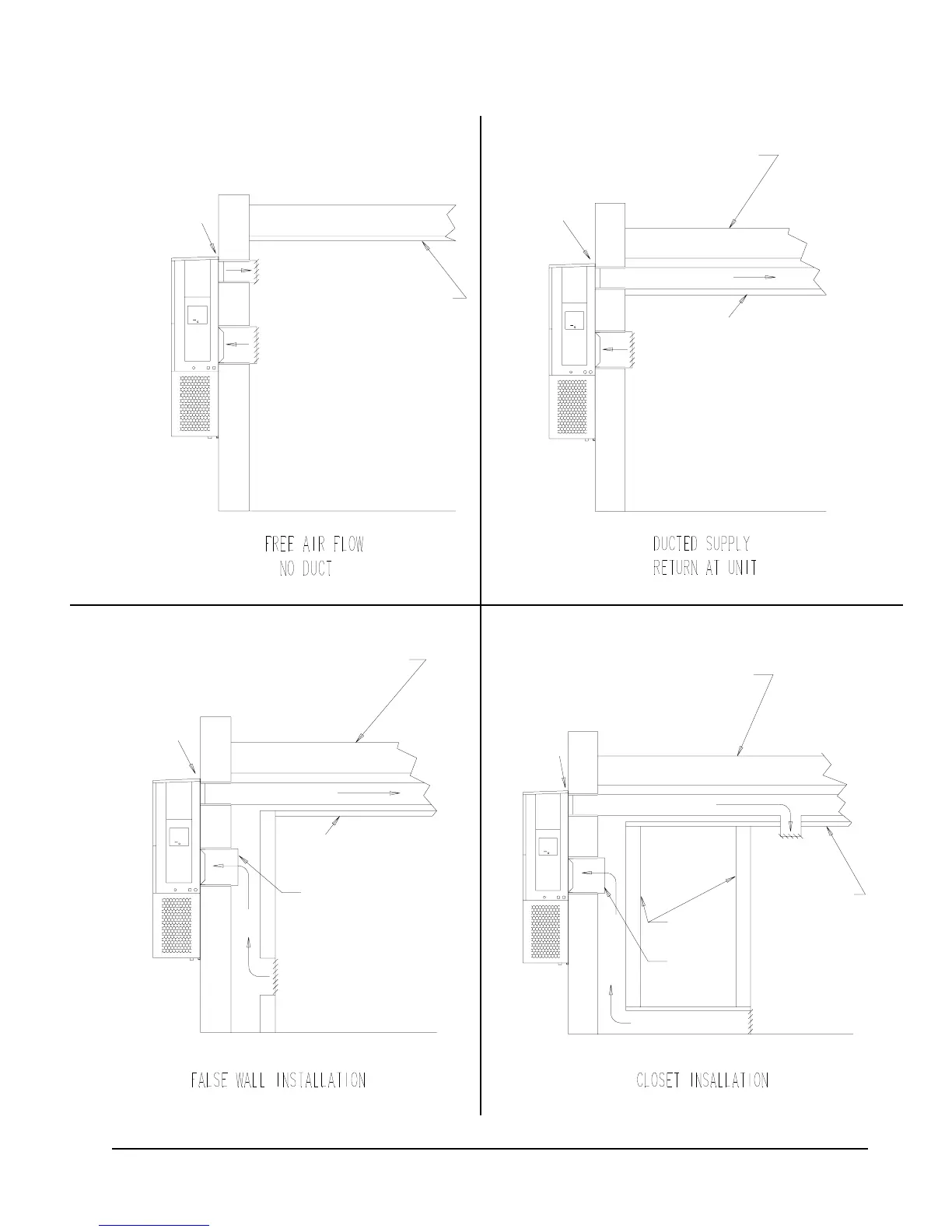 FREE AIR FLOW
NO DUCT

DUCTED SUPPLY
RETURN AT UNIT

FALSE WALL INSTALLATION

CLOSET INSALLATION